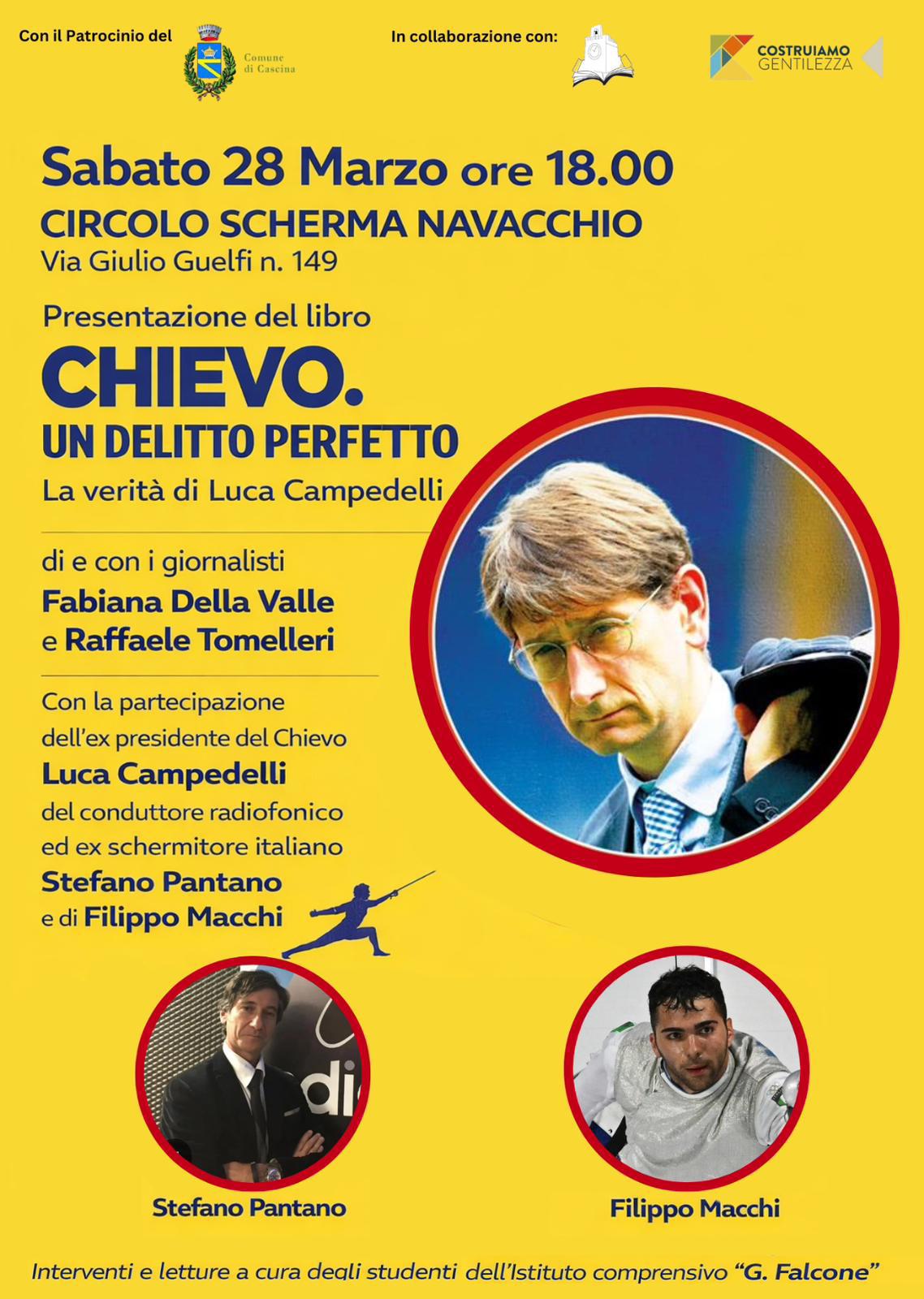 Con il Patrocinio del Comune di Cascina

In collaborazione con:

COSTRUIAMO GENTILEZZA

Sabato 28 Marzo ore 18.00
CIRCOLO SCHERMA NAVACCHIO
Via Giulio Guelfi n. 149

Presentazione del libro
CHIEVO.
UN DELITTO PERFETTO
La verità di Luca Campedelli

di e con i giornalisti
Fabiana Della Valle
e Raffaele Tomelleri

Con la partecipazione dell'ex presidente del Chievo
Luca Campedelli
del conduttore radiofonico ed ex schermitore italiano
Stefano Pantano
e di Filippo Macchi

Stefano Pantano

Filippo Macchi

Interventi e letture a cura degli studenti dell'Istituto comprensivo "G. Falcone"